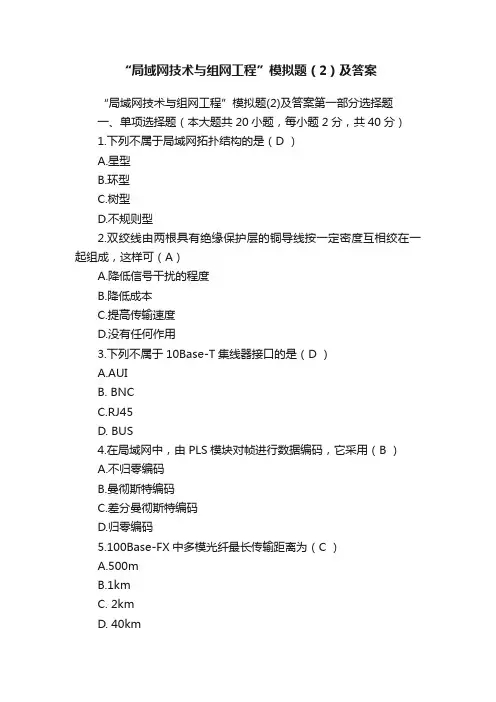 “局域网技术与组网工程”模拟题（2）及答案

“局域网技术与组网工程”模拟题(2)及答案第一部分选择题

一、单项选择题（本大题共 20 小题，每小题 2 分，共 40 分）

1.下列不属于局域网拓扑结构的是（D ）

A.星型

B.环型

C.树型

D.不规则型

2.双绞线由两根具有绝缘保护层的铜导线按一定密度互相绞在一起组成，这样可（A）

A.降低信号干扰的程度

B.降低成本

C.提高传输速度

D.没有任何作用

3.下列不属于 10Base-T 集线器接口的是（D ）

A.AUI

B. BNC

C.RJ45

D. BUS

4.在局域网中，由 PLS 模块对帧进行数据编码，它采用（B ）

A.不归零编码

B.曼彻斯特编码

C.差分曼彻斯特编码

D.归零编码

5.100Base-FX 中多模光纤最长传输距离为（C ）

A.500m

B.1km

C. 2km

D. 40km